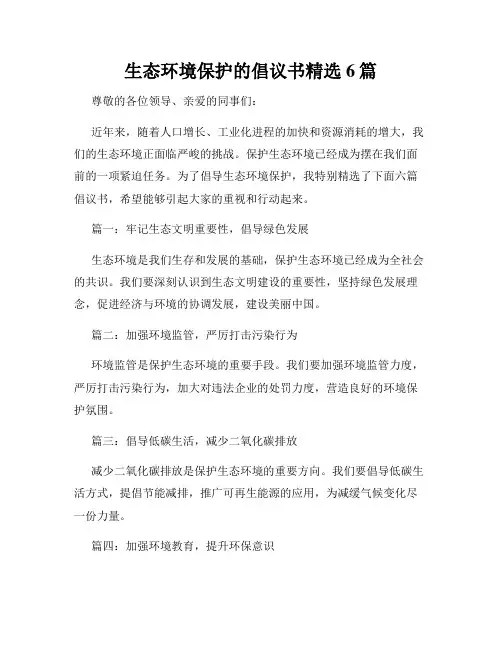 生态环境保护的倡议书精选 6 篇

尊敬的各位领导、亲爱的同事们：

近年来，随着人口增长、工业化进程的加快和资源消耗的增大，我们的生态环境正面临严峻的挑战。保护生态环境已经成为摆在我们面前的一项紧迫任务。为了倡导生态环境保护，我特别精选了下面六篇倡议书，希望能够引起大家的重视和行动起来。

篇一：牢记生态文明重要性，倡导绿色发展

生态环境是我们生存和发展的基础，保护生态环境已经成为全社会的共识。我们要深刻认识到生态文明建设的重要性，坚持绿色发展理念，促进经济与环境的协调发展，建设美丽中国。

篇二：加强环境监管，严厉打击污染行为

环境监管是保护生态环境的重要手段。我们要加强环境监管力度，严厉打击污染行为，加大对违法企业的处罚力度，营造良好的环境保护氛围。

篇三：倡导低碳生活，减少二氧化碳排放

减少二氧化碳排放是保护生态环境的重要方向。我们要倡导低碳生活方式，提倡节能减排，推广可再生能源的应用，为减缓气候变化尽一份力量。

篇四：加强环境教育，提升环保意识